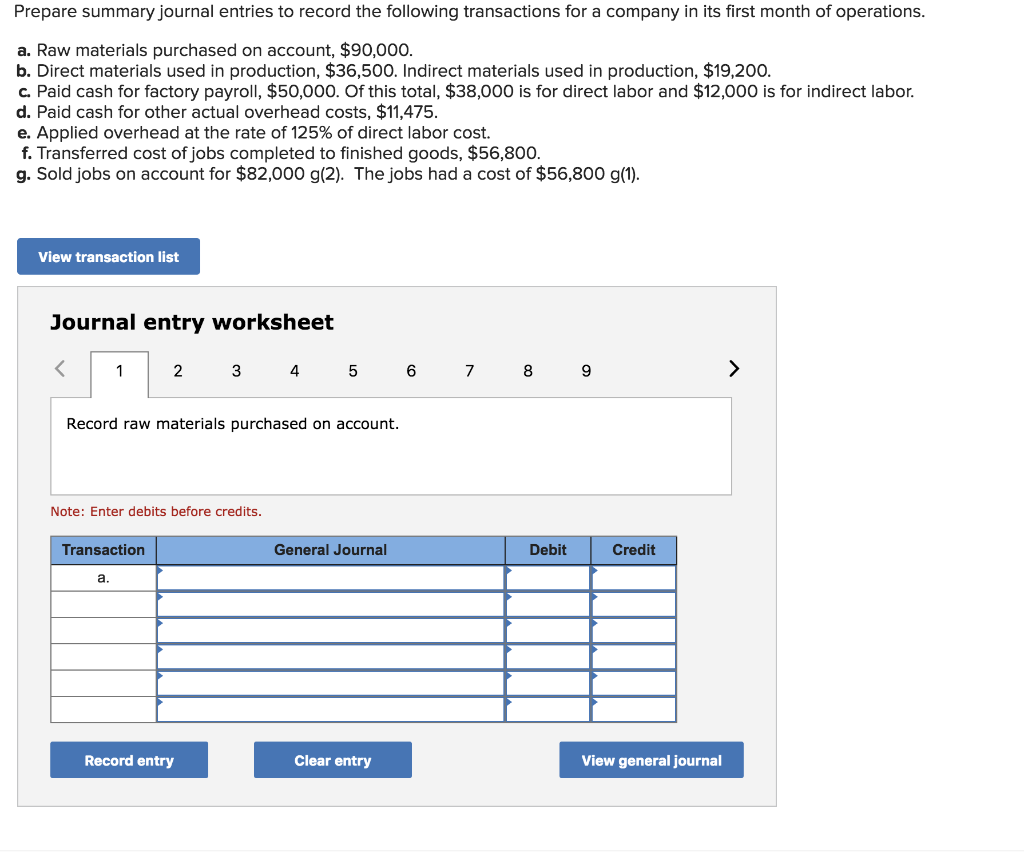 Prepare summary journal entries to record the following transactions for a company in its first month of operations.

a. Raw materials purchased on account, $90,000.
b. Direct materials used in production, $36,500. Indirect materials used in production, $19,200.
c. Paid cash for factory payroll, $50,000. Of this total, $38,000 is for direct labor and $12,000 is for indirect labor.
d. Paid cash for other actual overhead costs, $11,475.
e. Applied overhead at the rate of 125% of direct labor cost.
f. Transferred cost of jobs completed to finished goods, $56,800.
g. Sold jobs on account for $82,000 g(2). The jobs had a cost of $56,800 g(1).

View transaction list

Journal entry worksheet

< 1 2 3 4 5 6 7 8 9 >

Record raw materials purchased on account.

Note: Enter debits before credits.

| Transaction | General Journal | Debit | Credit |
|---|---|---|---|
| a. | | | |
| | | | |
| | | | |
| | | | |
| | | | |
| | | | |

Record entry Clear entry View general journal